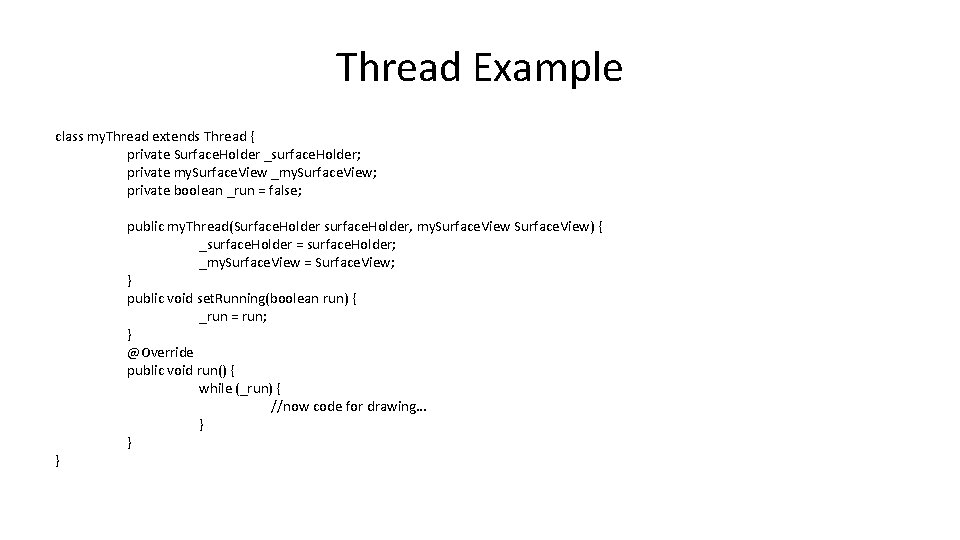 Thread Example

class myThread extends Thread {
private SurfaceHolder _surfaceHolder;
private mySurfaceView _mySurfaceView;
private boolean _run = false;

public myThread(SurfaceHolder surfaceHolder, mySurfaceView SurfaceView) {
_surfaceHolder = surfaceHolder;
_mySurfaceView = SurfaceView;
}
public void setRunning(boolean run) {
_run = run;
}
@Override
public void run() {
while (_run) {
//now code for drawing…
}
}
}